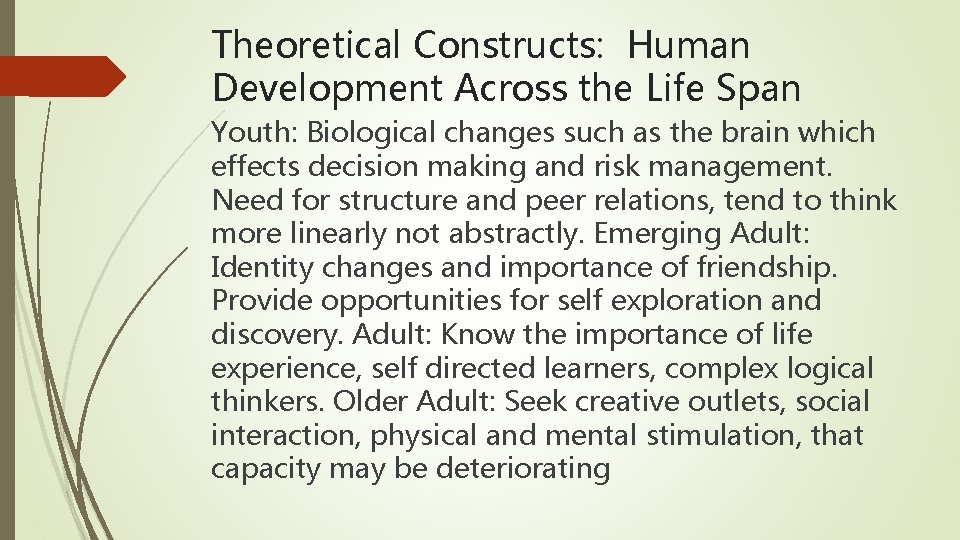 Theoretical Constructs: Human Development Across the Life Span

Youth: Biological changes such as the brain which effects decision making and risk management. Need for structure and peer relations, tend to think more linearly not abstractly. Emerging Adult: Identity changes and importance of friendship. Provide opportunities for self exploration and discovery. Adult: Know the importance of life experience, self directed learners, complex logical thinkers. Older Adult: Seek creative outlets, social interaction, physical and mental stimulation, that capacity may be deteriorating